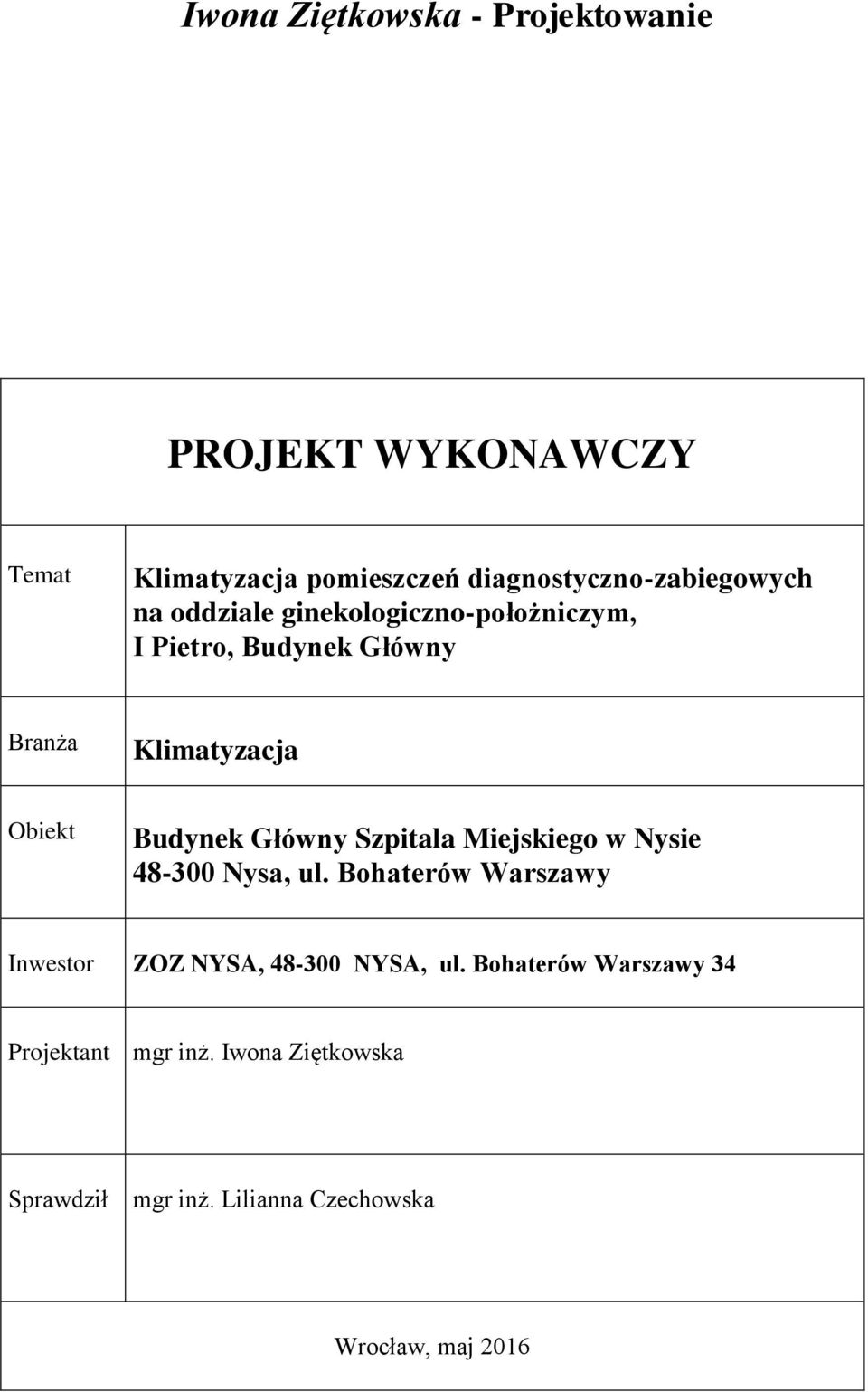 Iwona Ziętkowska - Projektowanie

PROJEKT WYKONAWCZY

| | |
|---|---|
| Temat | Klimatyzacja pomieszczeń diagnostyczno-zabiegowych na oddziale ginekologiczno-położniczym, I Pietro, Budynek Główny |
| Branża | Klimatyzacja |
| Obiekt | Budynek Główny Szpitala Miejskiego w Nysie 48-300 Nysa, ul. Bohaterów Warszawy |
| Inwestor | ZOZ NYSA, 48-300 NYSA, ul. Bohaterów Warszawy 34 |
| Projektant | mgr inż. Iwona Ziętkowska |
| Sprawdził | mgr inż. Lilianna Czechowska |

Wrocław, maj 2016